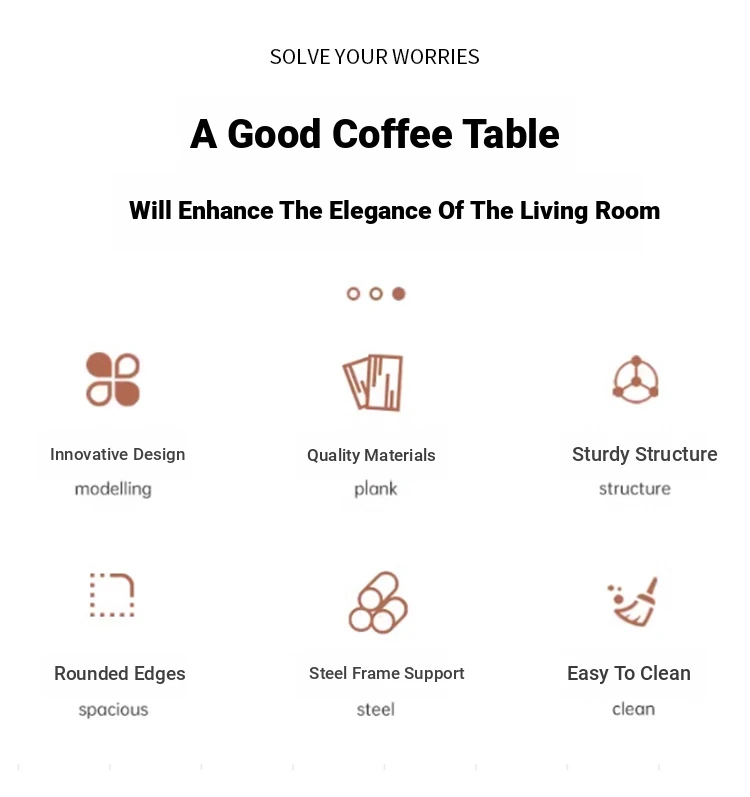 SOLVE YOUR WORRIES

A Good Coffee Table

Will Enhance The Elegance Of The Living Room

Innovative Design
modelling

Quality Materials
plank

Sturdy Structure
structure

Rounded Edges
spacious

Steel Frame Support
steel

Easy To Clean
clean